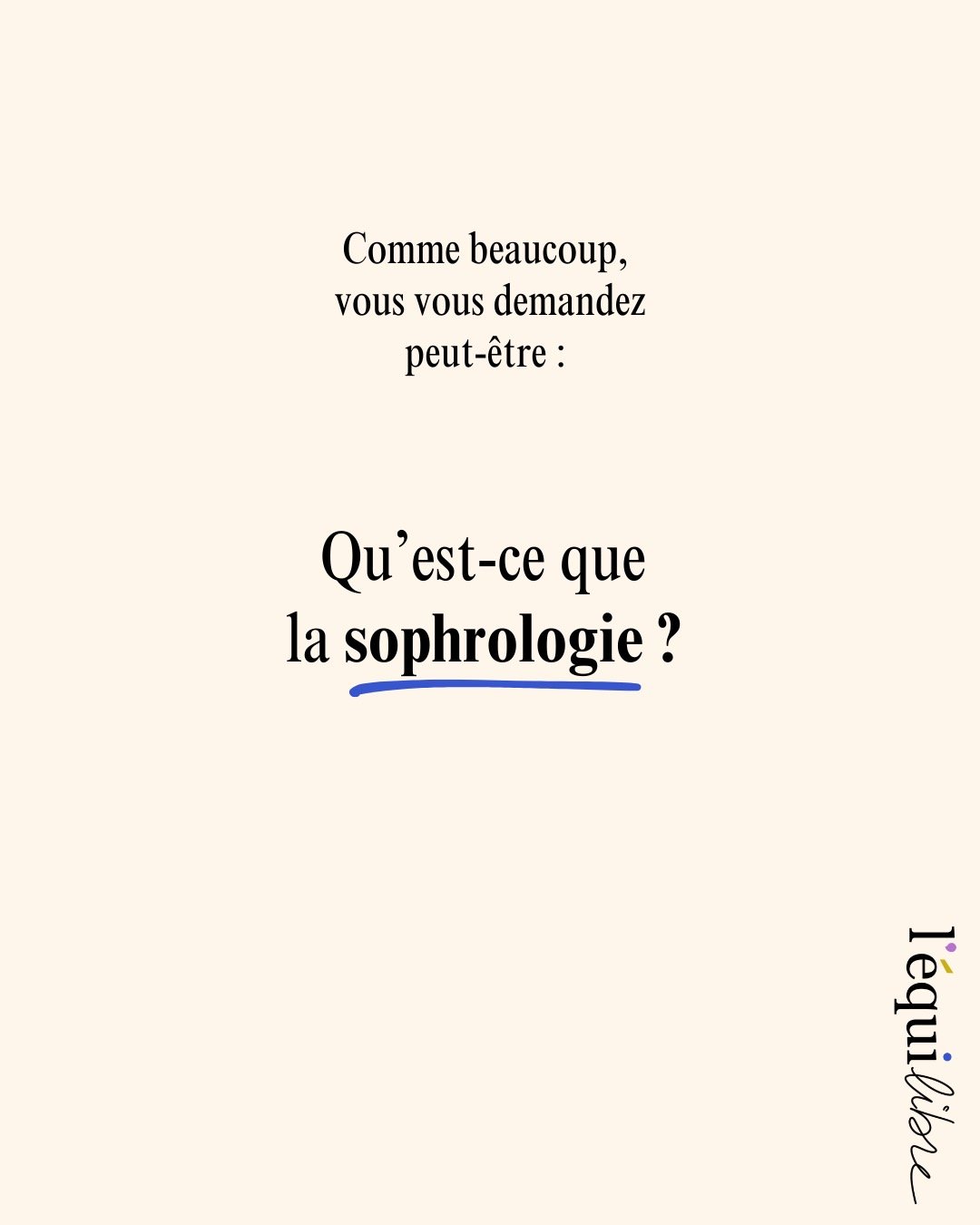 Comme beaucoup, vous vous demandez peut-être :

Qu'est-ce que la sophrologie ?

l'équilibre